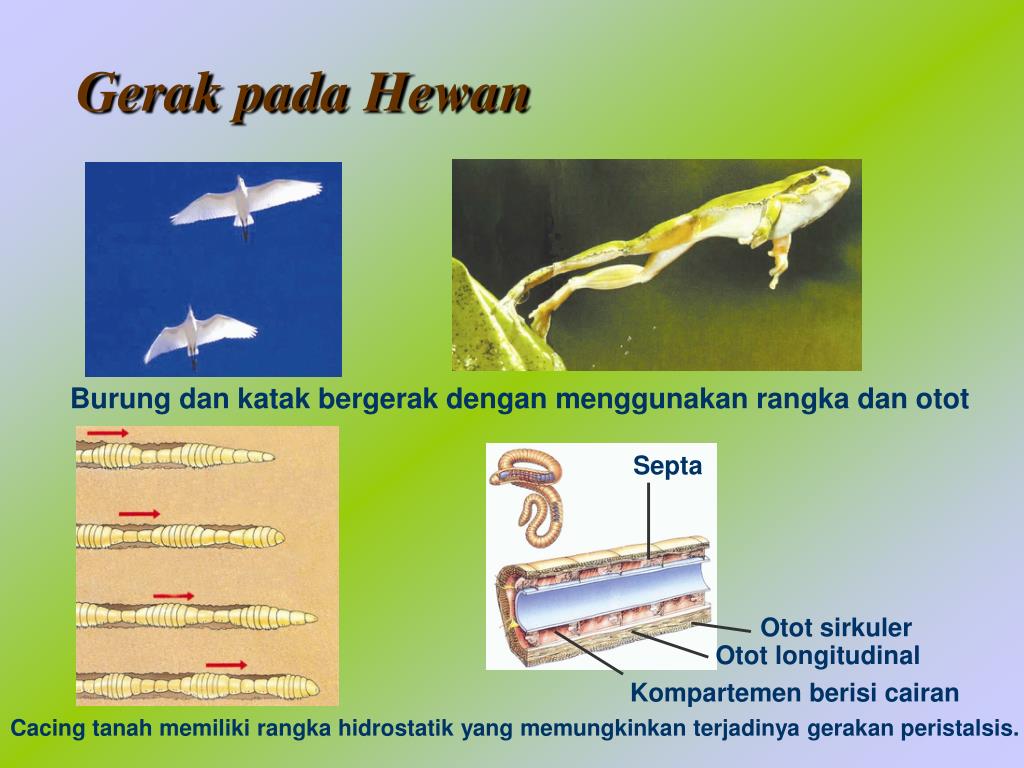 Gerak pada Hewan

Burung dan katak bergerak dengan menggunakan rangka dan otot

Septa

Otot sirkuler

Otot longitudinal

Kompartemen berisi cairan

Cacing tanah memiliki rangka hidrostatik yang memungkinkan terjadinya gerakan peristalsis.